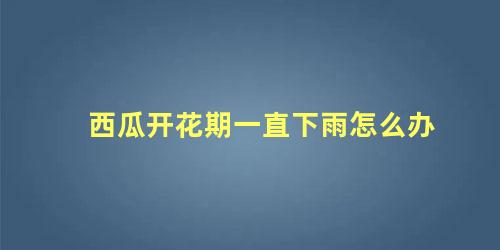 西瓜开花期一直下雨怎么办